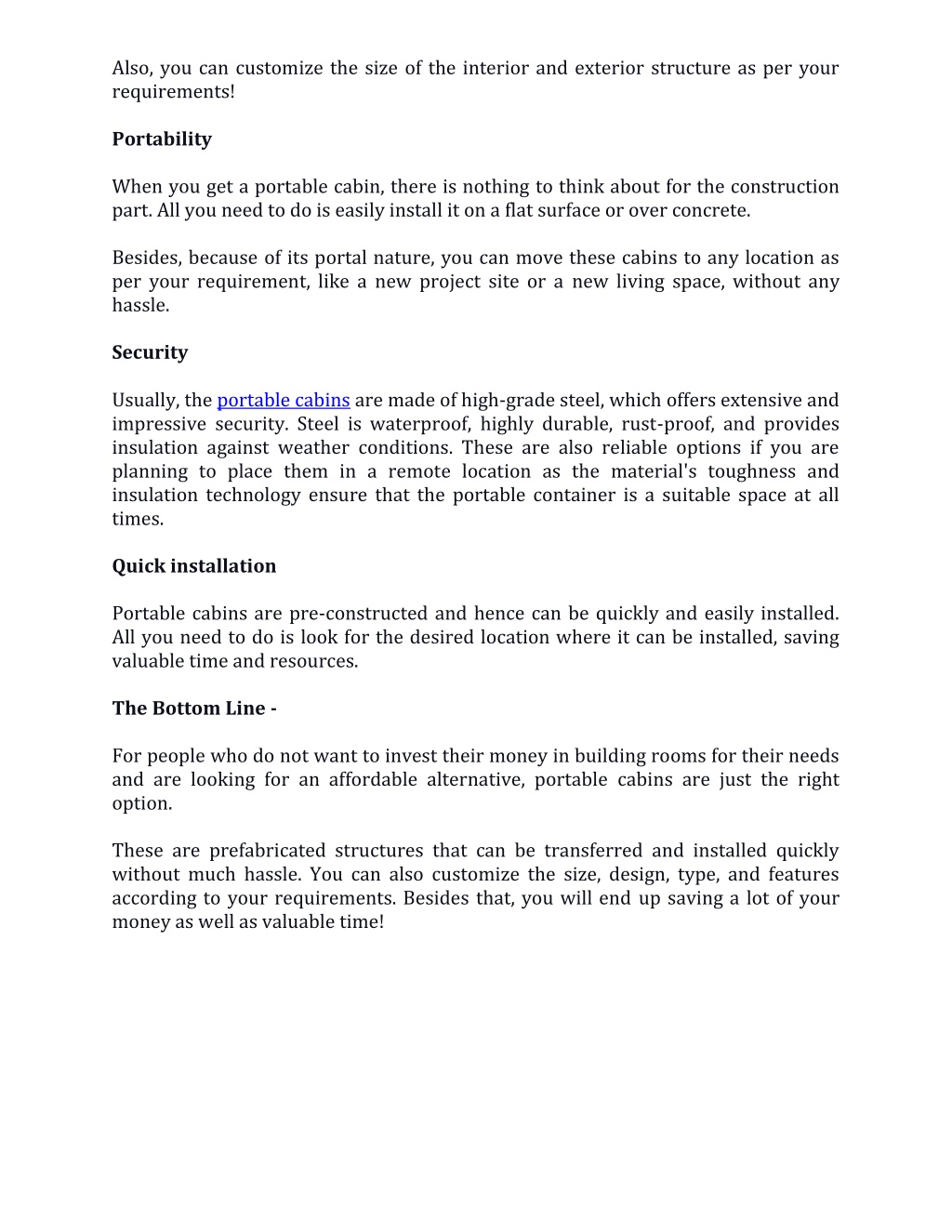 Also, you can customize the size of the interior and exterior structure as per your requirements!

Portability

When you get a portable cabin, there is nothing to think about for the construction part. All you need to do is easily install it on a flat surface or over concrete.

Besides, because of its portal nature, you can move these cabins to any location as per your requirement, like a new project site or a new living space, without any hassle.

Security

Usually, the portable cabins are made of high-grade steel, which offers extensive and impressive security. Steel is waterproof, highly durable, rust-proof, and provides insulation against weather conditions. These are also reliable options if you are planning to place them in a remote location as the material's toughness and insulation technology ensure that the portable container is a suitable space at all times.

Quick installation

Portable cabins are pre-constructed and hence can be quickly and easily installed. All you need to do is look for the desired location where it can be installed, saving valuable time and resources.

The Bottom Line -

For people who do not want to invest their money in building rooms for their needs and are looking for an affordable alternative, portable cabins are just the right option.

These are prefabricated structures that can be transferred and installed quickly without much hassle. You can also customize the size, design, type, and features according to your requirements. Besides that, you will end up saving a lot of your money as well as valuable time!